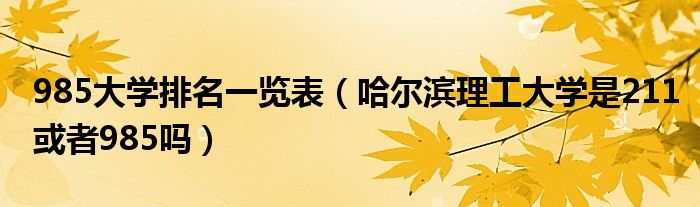 985大学排名一览表（哈尔滨理工大学是211或者985吗）